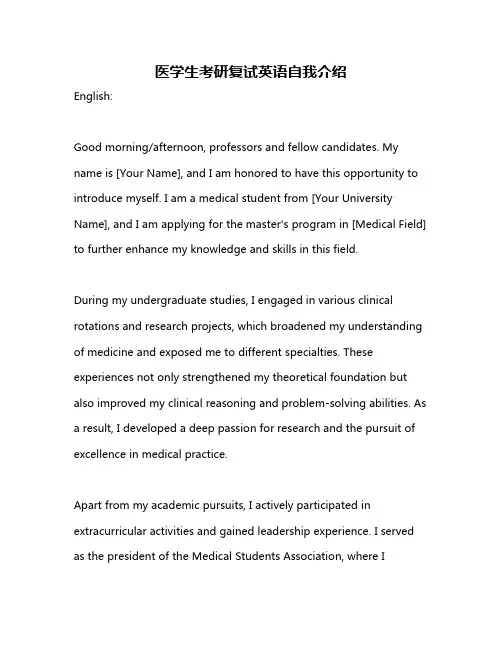 医学生考研复试英语自我介绍

English:

Good morning/afternoon, professors and fellow candidates. My name is [Your Name], and I am honored to have this opportunity to introduce myself. I am a medical student from [Your University Name], and I am applying for the master's program in [Medical Field] to further enhance my knowledge and skills in this field.

During my undergraduate studies, I engaged in various clinical rotations and research projects, which broadened my understanding of medicine and exposed me to different specialties. These experiences not only strengthened my theoretical foundation but also improved my clinical reasoning and problem-solving abilities. As a result, I developed a deep passion for research and the pursuit of excellence in medical practice.

Apart from my academic pursuits, I actively participated in extracurricular activities and gained leadership experience. I served as the president of the Medical Students Association, where I